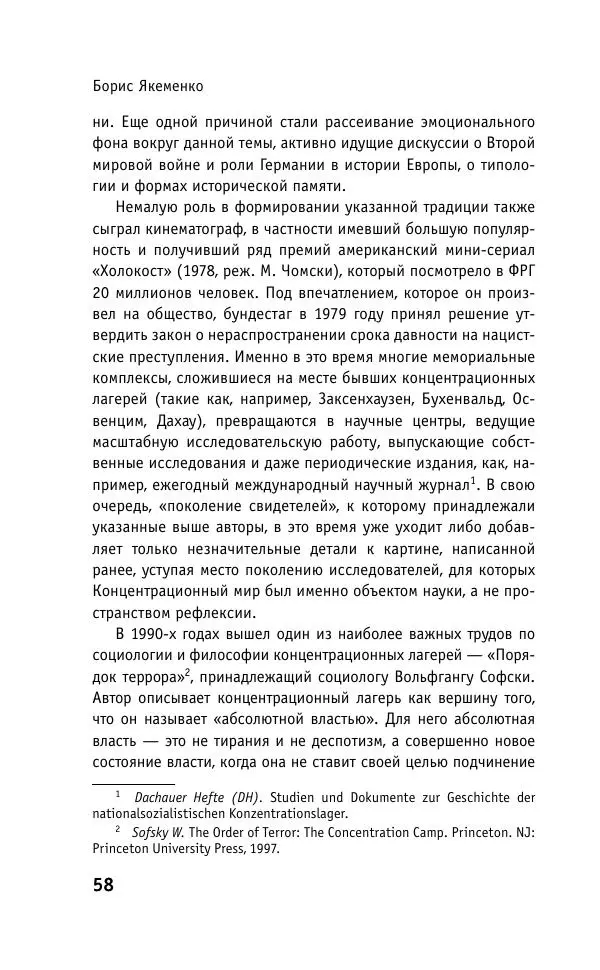 Борис Якеменко

ни. Еще одной причиной стали рассеивание эмоционального фона вокруг данной темы, активно идущие дискуссии о Второй мировой войне и роли Германии в истории Европы, о типологии и формах исторической памяти.

Немалую роль в формировании указанной традиции также сыграл кинематограф, в частности имевший большую популярность и получивший ряд премий американский мини-сериал «Холокост» (1978, реж. М. Чомски), который посмотрело в ФРГ 20 миллионов человек. Под впечатлением, которое он произвел на общество, бундестаг в 1979 году принял решение утвердить закон о нераспространении срока давности на нацистские преступления. Именно в это время многие мемориальные комплексы, сложившиеся на месте бывших концентрационных лагерей (такие как, например, Заксенхаузен, Бухенвальд, Освенцим, Дахау), превращаются в научные центры, ведущие масштабную исследовательскую работу, выпускающие собственные исследования и даже периодические издания, как, например, ежегодный международный научный журнал$^1$. В свою очередь, «поколение свидетелей», к которому принадлежали указанные выше авторы, в это время уже уходит либо добавляет только незначительные детали к картине, написанной ранее, уступая место поколению исследователей, для которых Концентрационный мир был именно объектом науки, а не пространством рефлексии.

В 1990-х годах вышел один из наиболее важных трудов по социологии и философии концентрационных лагерей — «Порядок террора»$^2$, принадлежащий социологу Вольфгангу Софски. Автор описывает концентрационный лагерь как вершину того, что он называет «абсолютной властью». Для него абсолютная власть — это не тирания и не деспотизм, а совершенно новое состояние власти, когда она не ставит своей целью подчинение

$^1$ Dachauer Hefte (DH). Studien und Dokumente zur Geschichte der nationalsozialistischen Konzentrationslager.

$^2$ Sofsky W. The Order of Terror: The Concentration Camp. Princeton. NJ: Princeton University Press, 1997.

58